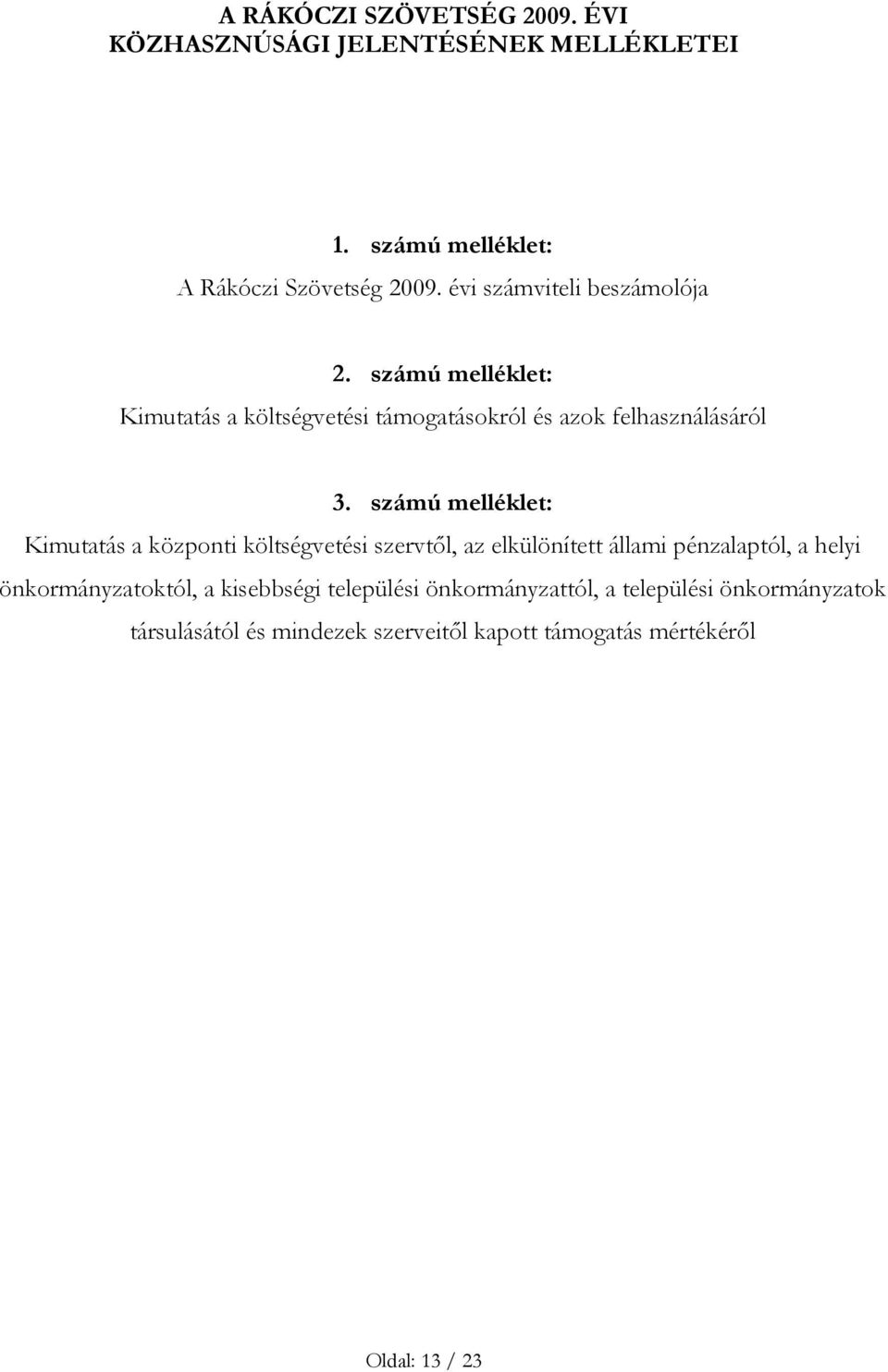 A RÁKÓCZI SZÖVETSÉG 2009. ÉVI KÖZHASZNÚSÁGI JELENTÉSÉNEK MELLÉKLETEI

1. számú melléklet:
A Rákóczi Szövetség 2009. évi számviteli beszámolója

2. számú melléklet:
Kimutatás a költségvetési támogatásokról és azok felhasználásáról

3. számú melléklet:
Kimutatás a központi költségvetési szervtől, az elkülönített állami pénzalaptól, a helyi önkormányzatoktól, a kisebbségi települési önkormányzattól, a települési önkormányzatok társulásától és mindezek szerveitől kapott támogatás mértékéről

Oldal: 13 / 23